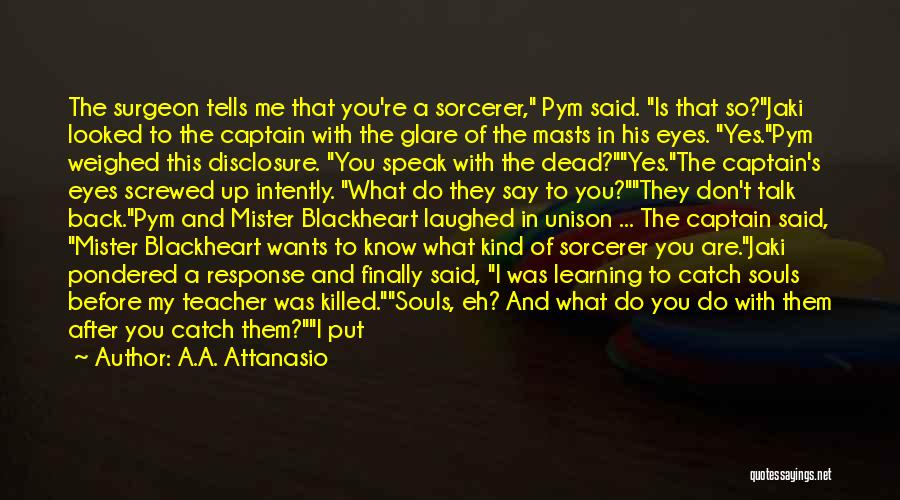 The surgeon tells me that you're a sorcerer," Pym said. "Is that so?"Jaki looked to the captain with the glare of the masts in his eyes. "Yes."Pym weighed this disclosure. "You speak with the dead?""Yes."The captain's eyes screwed up intently. "What do they say to you?""They don't talk back."Pym and Mister Blackheart laughed in unison ... The captain said, "Mister Blackheart wants to know what kind of sorcerer you are."Jaki pondered a response and finally said, "I was learning to catch souls before my teacher was killed.""Souls, eh? And what do you do with them after you catch them?""I put

~ Author: A.A. Attanasio

quotessayings.net